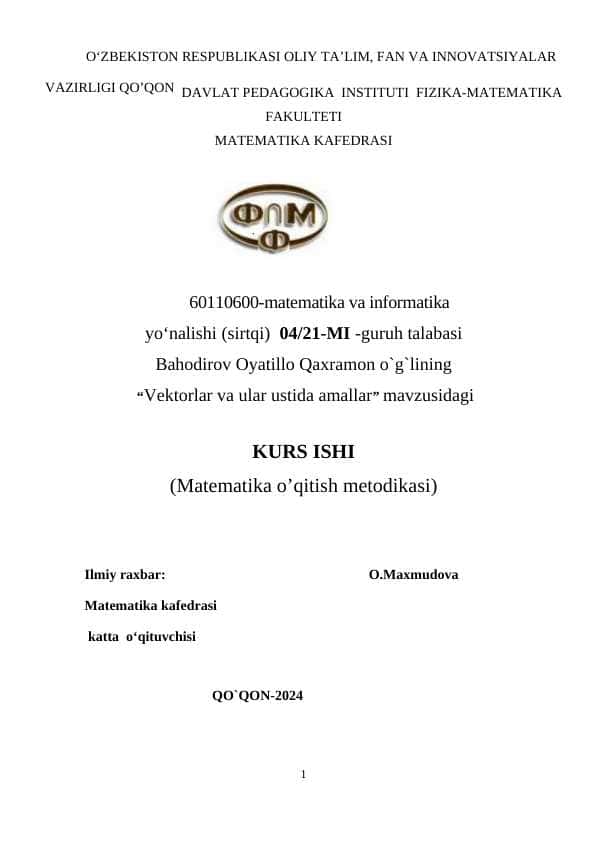 O‘ZBEKISTON RESPUBLIKASI OLIY TA’LIM, FAN VA INNOVATSIYALAR VAZIRLIGI QO’QON DAVLAT PEDAGOGIKA INSTITUTI FIZIKA-MATEMATIKA FAKULTETI
MATEMATIKA KAFEDRASI

ФЛМ
Ф

60110600-matematika va informatika yo‘nalishi (sirtqi) 04/21-MI -guruh talabasi Bahodirov Oyatillo Qaxramon o`g`lining “Vektorlar va ular ustida amallar” mavzusidagi

KURS ISHI
(Matematika o’qitish metodikasi)

Ilmiy raxbar: O.Maxmudova

Matematika kafedrasi

katta o‘qituvchisi

QO`QON-2024

1